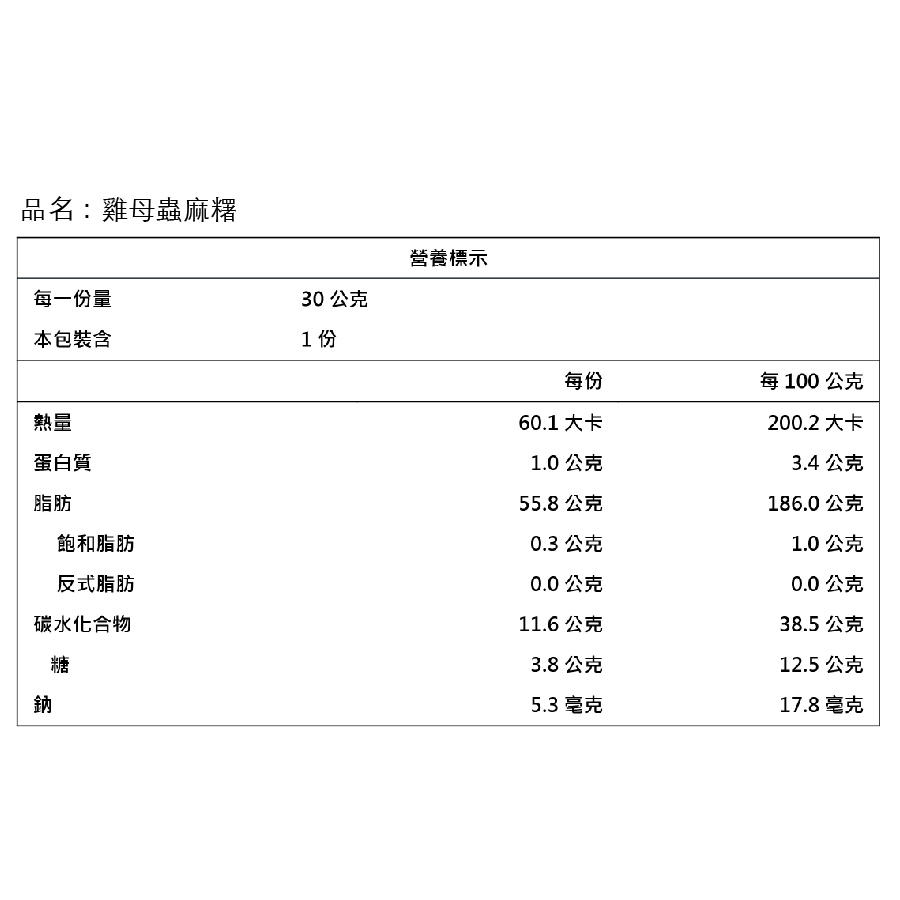 品名：雞母蟲麻糬

| 營養標示 | | |
|---|---|---|
| 每一份量 | 30 公克 | |
| 本包裝含 | 1 份 | |
| | 每份 | 每 100 公克 |
| 熱量 | 60.1 大卡 | 200.2 大卡 |
| 蛋白質 | 1.0 公克 | 3.4 公克 |
| 脂肪 | 55.8 公克 | 186.0 公克 |
| 飽和脂肪 | 0.3 公克 | 1.0 公克 |
| 反式脂肪 | 0.0 公克 | 0.0 公克 |
| 碳水化合物 | 11.6 公克 | 38.5 公克 |
| 糖 | 3.8 公克 | 12.5 公克 |
| 鈉 | 5.3 毫克 | 17.8 毫克 |